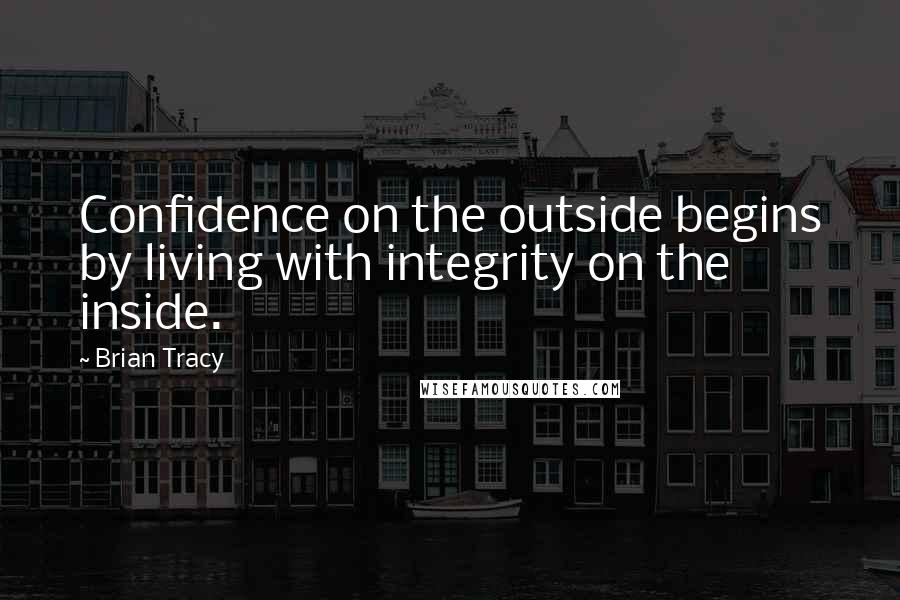 Confidence on the outside begins by living with integrity on the inside.

~ Brian Tracy

WISEFAMOUSQUOTES.COM